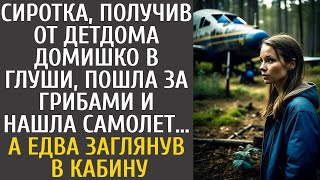 СИРОТКА, ПОЛУЧИВ ОТ ДЕТДОМА ДОМИШКО В ГЛУШИ, ПОШЛА ЗА ГРИБАМИ И НАШЛА САМОЛЕТ... А ЕДВА ЗАГЛЯНУВ В КАБИНУ